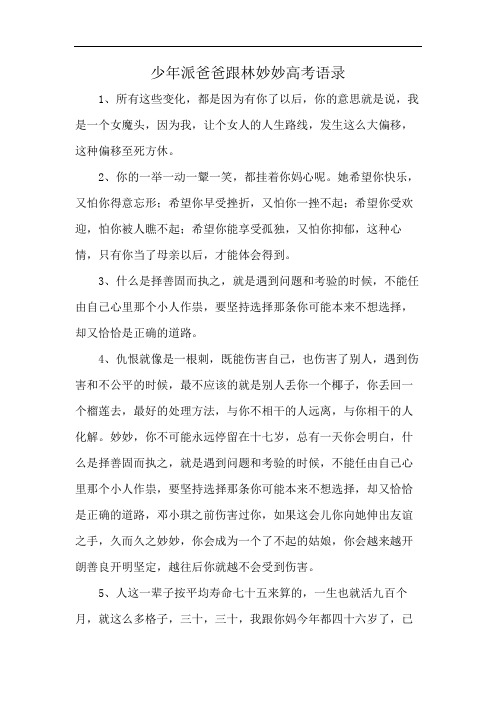 少年派爸爸跟林妙妙高考语录

1、所有这些变化，都是因为有你了以后，你的意思就是说，我是一个女魔头，因为我，让个女人的人生路线，发生这么大偏移，这种偏移至死方休。

2、你的一举一动一颦一笑，都挂着你妈心呢。她希望你快乐，又怕你得意忘形；希望你早受挫折，又怕你一挫不起；希望你受欢迎，怕你被人瞧不起；希望你能享受孤独，又怕你抑郁，这种心情，只有你当了母亲以后，才能体会得到。

3、什么是择善固而执之，就是遇到问题和考验的时候，不能任由自己心里那个小人作祟，要坚持选择那条你可能本来不想选择，却又恰恰是正确的道路。

4、仇恨就像是一根刺，既能伤害自己，也伤害了别人，遇到伤害和不公平的时候，最不应该的就是别人丢你一个椰子，你丢回一个榴莲去，最好的处理方法，与你不相干的人远离，与你相干的人化解。妙妙，你不可能永远停留在十七岁，总有一天你会明白，什么是择善固而执之，就是遇到问题和考验的时候，不能任由自己心里那个小人作祟，要坚持选择那条你可能本来不想选择，却又恰恰是正确的道路，邓小琪之前伤害过你，如果这会儿你向她伸出友谊之手，久而久之妙妙，你会成为一个了不起的姑娘，你会越来越开朗善良开明坚定，越往后你就越不会受到伤害。

5、人这一辈子按平均寿命七十五来算的，一生也就活九百个月，就这么多格子，三十，三十，我跟你妈今年都四十六岁了，已